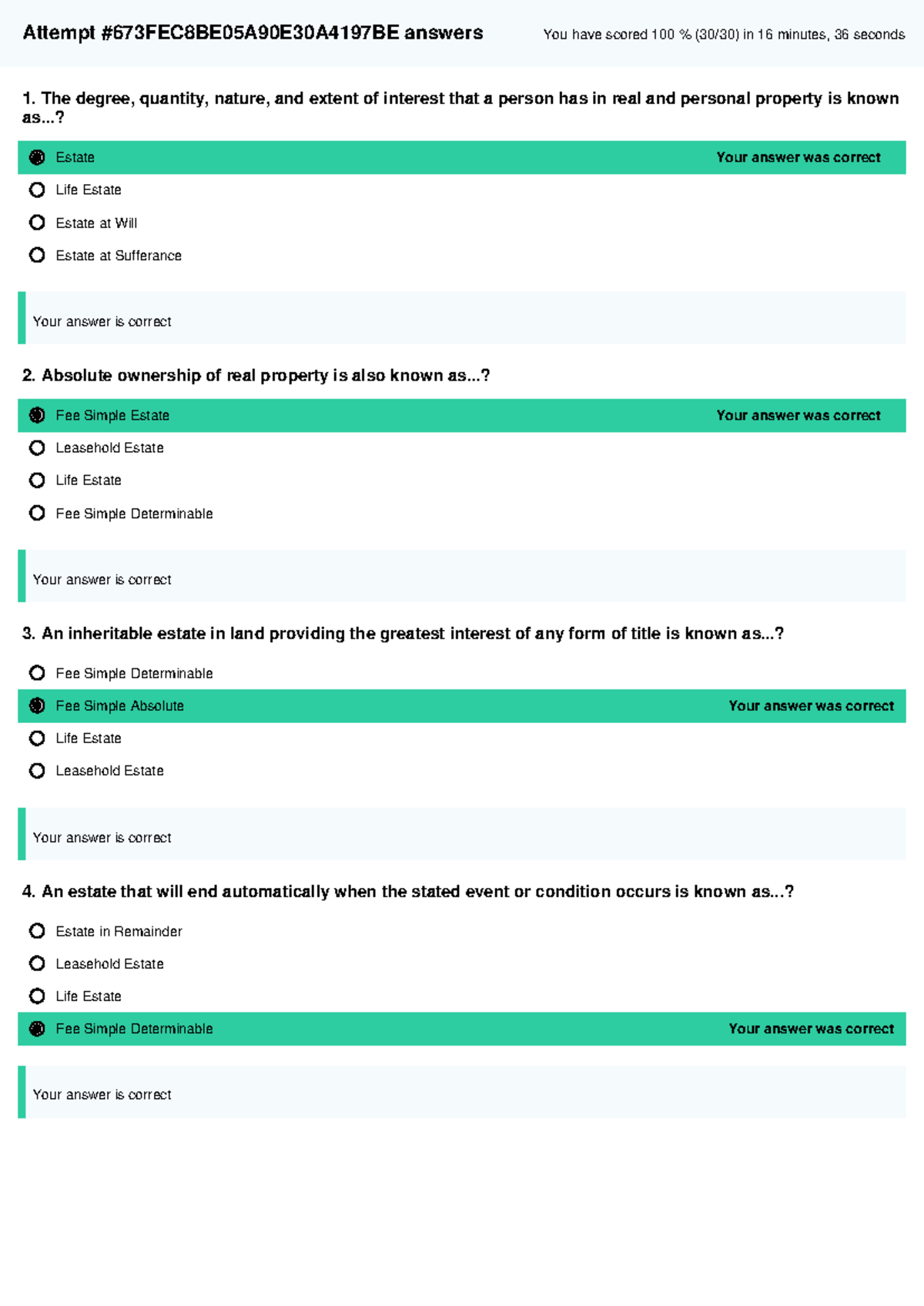 Attempt #673FEC8BE05A90E30A4197BE answers

You have scored 100 % (30/30) in 16 minutes, 36 seconds

1. The degree, quantity, nature, and extent of interest that a person has in real and personal property is known as...?

Estate Your answer was correct

Life Estate

Estate at Will

Estate at Sufferance

Your answer is correct

2. Absolute ownership of real property is also known as...?

Fee Simple Estate Your answer was correct

Leasehold Estate

Life Estate

Fee Simple Determinable

Your answer is correct

3. An inheritable estate in land providing the greatest interest of any form of title is known as...?

Fee Simple Determinable

Fee Simple Absolute Your answer was correct

Life Estate

Leasehold Estate

Your answer is correct

4. An estate that will end automatically when the stated event or condition occurs is known as...?

Estate in Remainder

Leasehold Estate

Life Estate

Fee Simple Determinable Your answer was correct

Your answer is correct